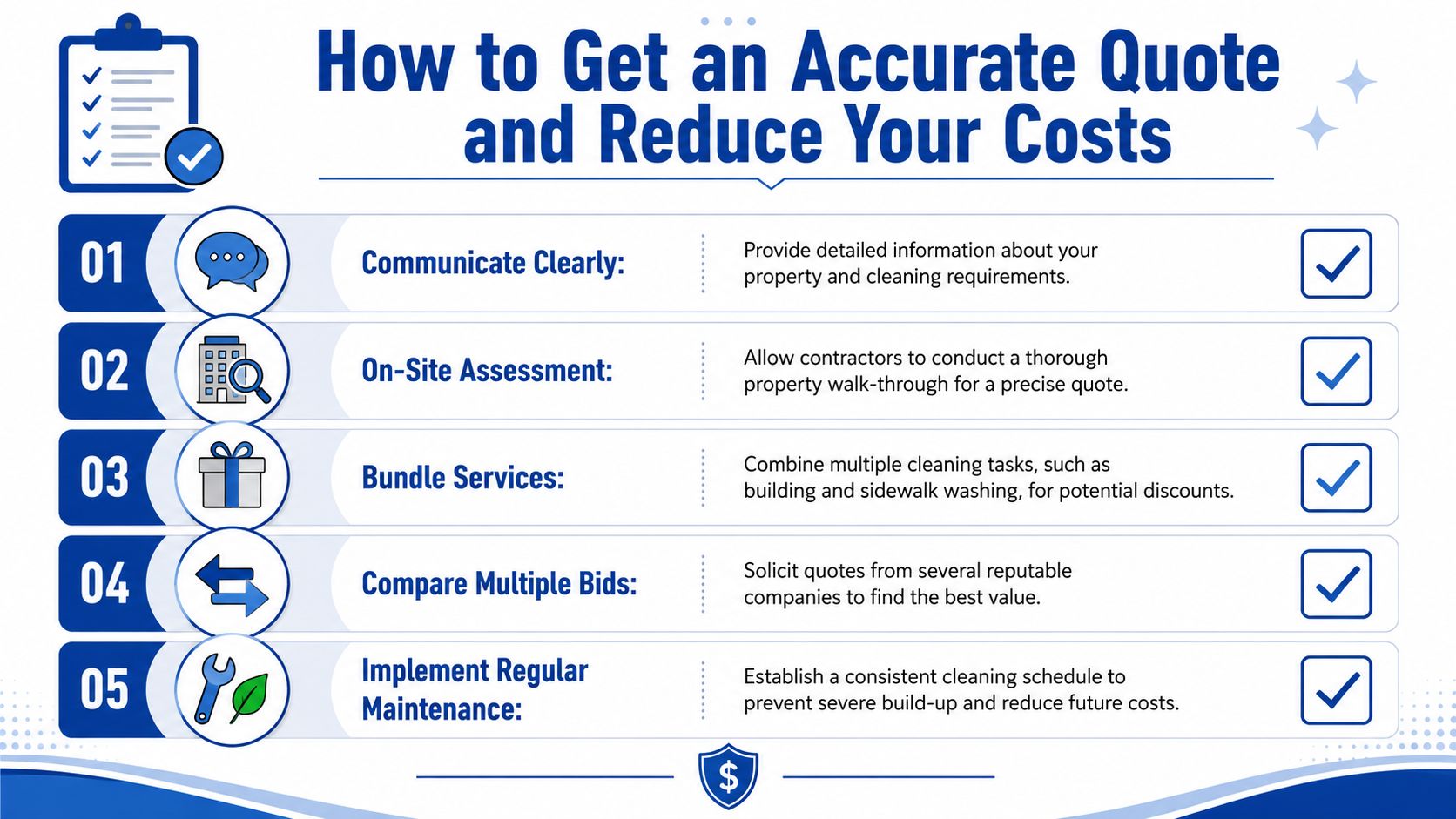 How to Get an Accurate Quote and Reduce Your Costs

01 Communicate Clearly: Provide detailed information about your property and cleaning requirements.

02 On-Site Assessment: Allow contractors to conduct a thorough property walk-through for a precise quote.

03 Bundle Services: Combine multiple cleaning tasks, such as building and sidewalk washing, for potential discounts.

04 Compare Multiple Bids: Solicit quotes from several reputable companies to find the best value.

05 Implement Regular Maintenance: Establish a consistent cleaning schedule to prevent severe build-up and reduce future costs.

$